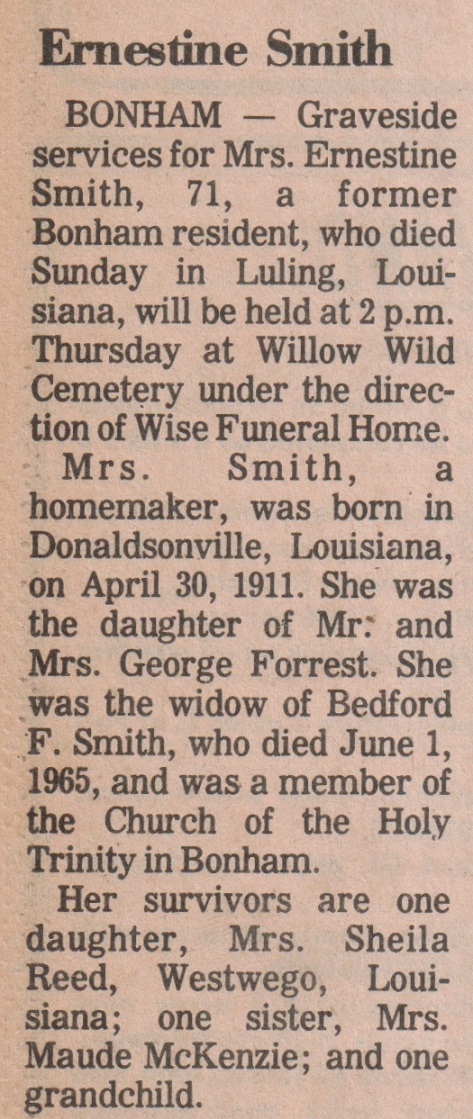 Ernestine Smith

BONHAM — Graveside services for Mrs. Ernestine Smith, 71, a former Bonham resident, who died Sunday in Luling, Louisiana, will be held at 2 p.m. Thursday at Willow Wild Cemetery under the direction of Wise Funeral Home.

Mrs. Smith, a homemaker, was born in Donaldsonville, Louisiana, on April 30, 1911. She was the daughter of Mr. and Mrs. George Forrest. She was the widow of Bedford F. Smith, who died June 1, 1965, and was a member of the Church of the Holy Trinity in Bonham.

Her survivors are one daughter, Mrs. Sheila Reed, Westwego, Louisiana; one sister, Mrs. Maude McKenzie; and one grandchild.